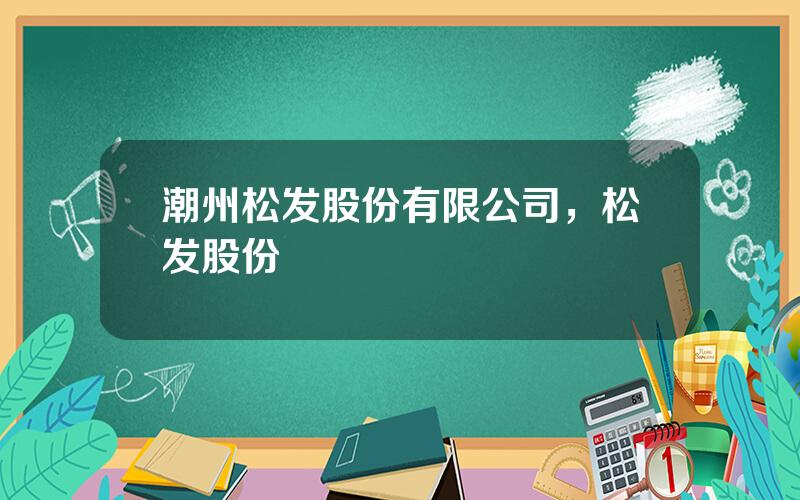 潮州松发股份有限公司，松发股份